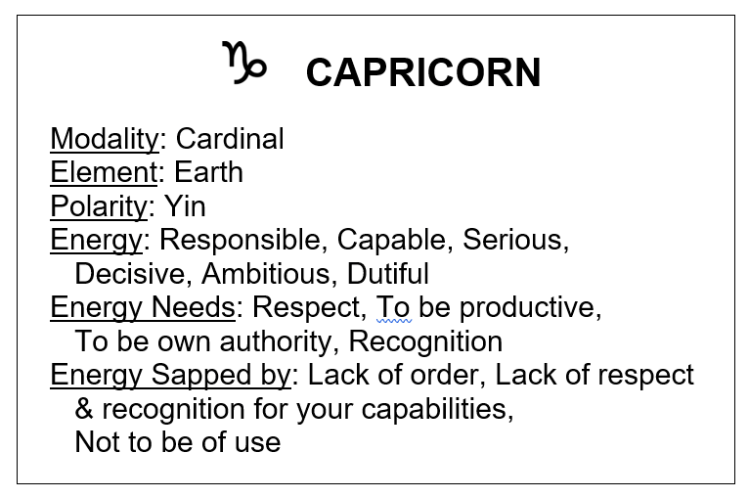 ♑ CAPRICORN

Modality: Cardinal
Element: Earth
Polarity: Yin
Energy: Responsible, Capable, Serious, Decisive, Ambitious, Dutiful
Energy Needs: Respect, To be productive, To be own authority, Recognition
Energy Sapped by: Lack of order, Lack of respect & recognition for your capabilities, Not to be of use